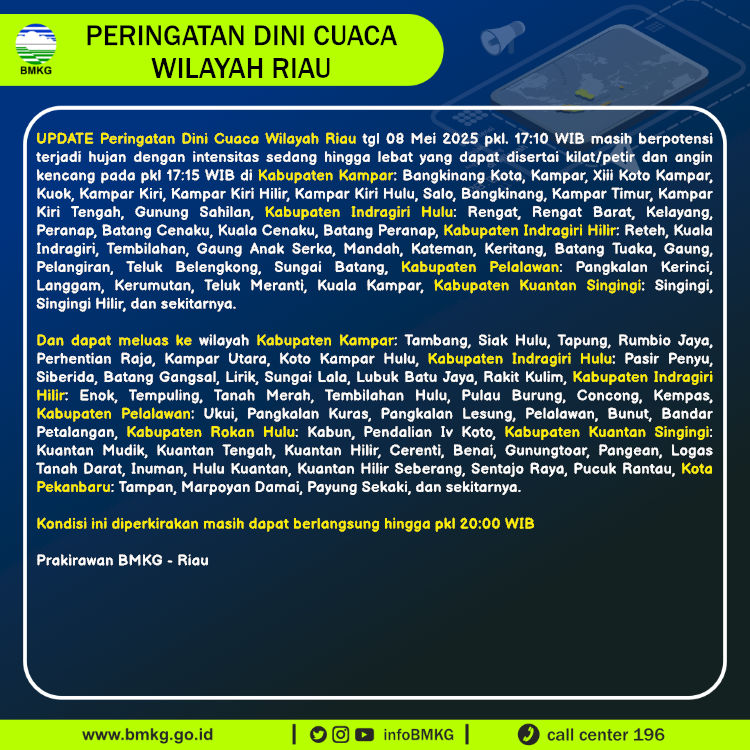 BMKG

PERINGATAN DINI CUACA WILAYAH RIAU

UPDATE Peringatan Dini Cuaca Wilayah Riau tgl 08 Mei 2025 pkl. 17:10 WIB masih berpotensi terjadi hujan dengan intensitas sedang hingga lebat yang dapat disertai kilat/petir dan angin kencang pada pkl 17:15 WIB di Kabupaten Kampar: Bangkinang Kota, Kampar, Xiii Koto Kampar, Kuok, Kampar Kiri, Kampar Kiri Hilir, Kampar Kiri Hulu, Salo, Bangkinang, Kampar Timur, Kampar Kiri Tengah, Gunung Sahilan, Kabupaten Indragiri Hulu: Rengat, Rengat Barat, Kelayang, Peranap, Batang Cenaku, Kuala Cenaku, Batang Peranap, Kabupaten Indragiri Hilir: Reteh, Kuala Indragiri, Tembilahan, Gaung Anak Serka, Mandah, Kateman, Keritang, Batang Tuaka, Gaung, Pelangiran, Teluk Belengkong, Sungai Batang, Kabupaten Pelalawan: Pangkalan Kerinci, Langgam, Kerumutan, Teluk Meranti, Kuala Kampar, Kabupaten Kuantan Singingi: Singingi, Singingi Hilir, dan sekitarnya.

Dan dapat meluas ke wilayah Kabupaten Kampar: Tambang, Siak Hulu, Tapung, Rumbio Jaya, Perhentian Raja, Kampar Utara, Koto Kampar Hulu, Kabupaten Indragiri Hulu: Pasir Penyu, Siberida, Batang Gangsal, Lirik, Sungai Lala, Lubuk Batu Jaya, Rakit Kulim, Kabupaten Indragiri Hilir: Enok, Tempuling, Tanah Merah, Tembilahan Hulu, Pulau Burung, Concong, Kempas, Kabupaten Pelalawan: Ukui, Pangkalan Kuras, Pangkalan Lesung, Pelalawan, Bunut, Bandar Petalangan, Kabupaten Rokan Hulu: Kabun, Pendalian Iv Koto, Kabupaten Kuantan Singingi: Kuantan Mudik, Kuantan Tengah, Kuantan Hilir, Cerenti, Benai, Gunungtoar, Pangean, Logas Tanah Darat, Inuman, Hulu Kuantan, Kuantan Hilir Seberang, Sentajo Raya, Pucuk Rantau, Kota Pekanbaru: Tampan, Marpoyan Damai, Payung Sekaki, dan sekitarnya.

Kondisi ini diperkirakan masih dapat berlangsung hingga pkl 20:00 WIB

Prakirawan BMKG - Riau

www.bmkg.go.id | infoBMKG | call center 196